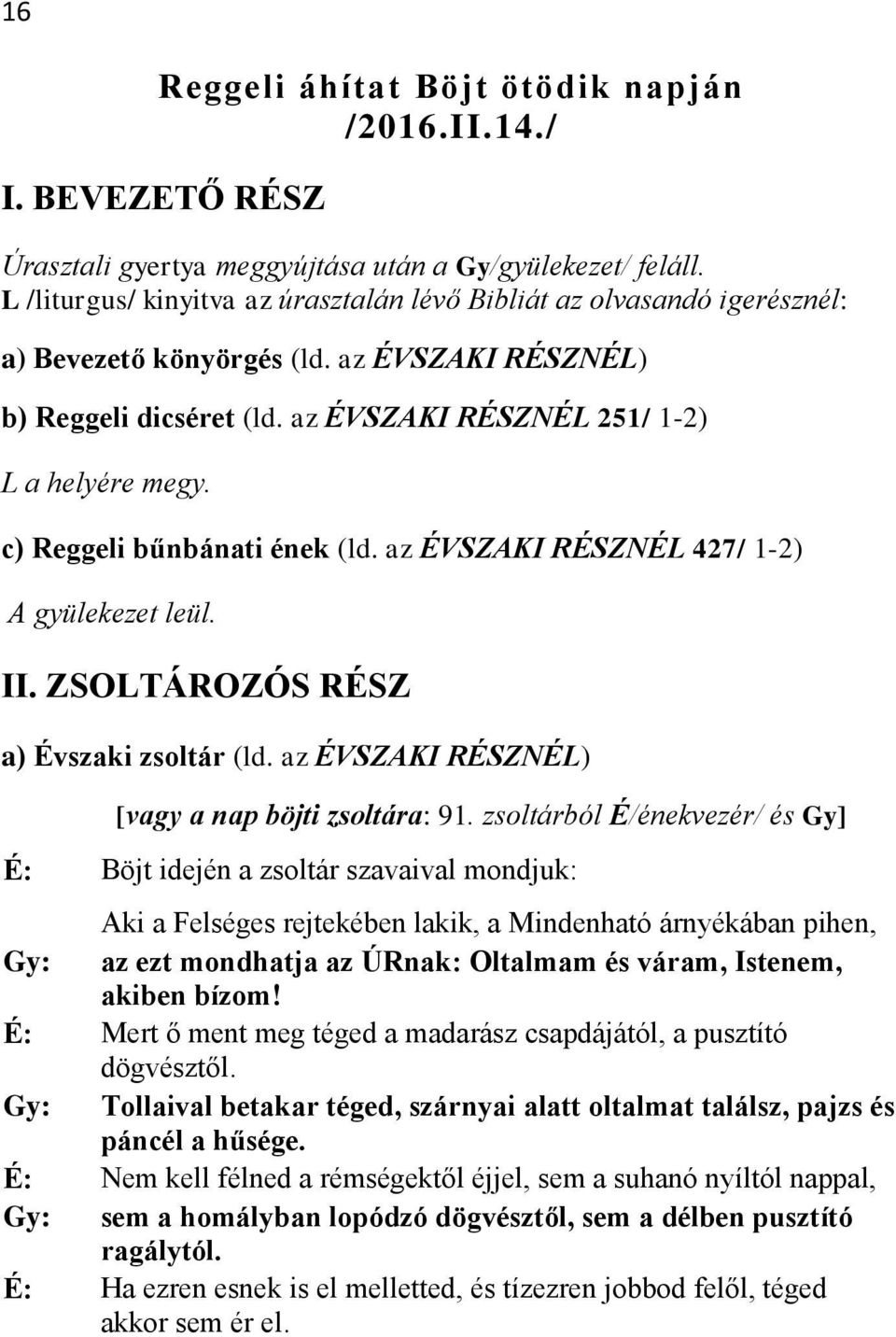 16

Reggeli áhítat Böjt ötödik napján /2016.II.14./

I. BEVEZETŐ RÉSZ

Úrasztali gyertya meggyújtása után a Gy/gyülekezet/ feláll. L /liturgus/ kinyitva az úrasztalán lévő Bibliát az olvasandó igerésznél:

a) Bevezető könyörgés (ld. az ÉVSZAKI RÉSZNÉL)

b) Reggeli dicséret (ld. az ÉVSZAKI RÉSZNÉL 251/ 1-2)

L a helyére megy.

c) Reggeli bűnbánati ének (ld. az ÉVSZAKI RÉSZNÉL 427/ 1-2)

A gyülekezet leül.

II. ZSOLTÁROZÓS RÉSZ

a) Évszaki zsoltár (ld. az ÉVSZAKI RÉSZNÉL)

[vagy a nap böjti zsoltára: 91. zsoltárból É/énekvezér/ és Gy]

É: Böjt idején a zsoltár szavaival mondjuk:

Aki a Felséges rejtekében lakik, a Mindenható árnyékában pihen,

Gy: az ezt mondhatja az ÚRnak: Oltalmam és váram, Istenem, akiben bízom!

É: Mert ő ment meg téged a madarász csapdájától, a pusztító dögvésztől.

Gy: Tollaival betakar téged, szárnyai alatt oltalmat találsz, pajzs és páncél a hűsége.

É: Nem kell félned a rémségektől éjjel, sem a suhanó nyíltól nappal,

Gy: sem a homályban lopódzó dögvésztől, sem a délben pusztító ragálytól.

É: Ha ezren esnek is el melletted, és tízezren jobbod felől, téged akkor sem ér el.